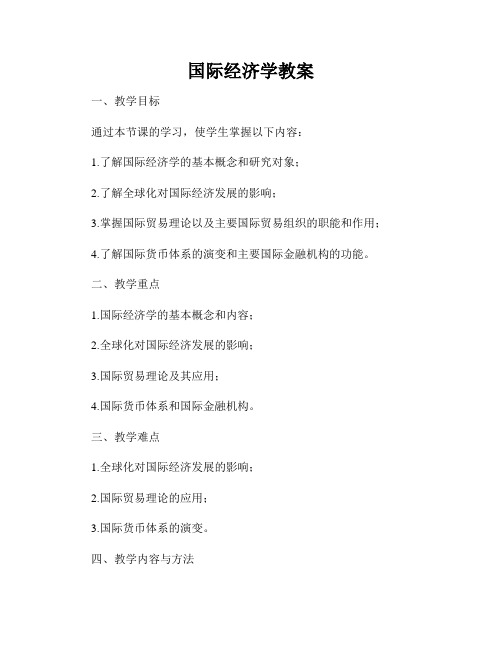 国际经济学教案

一、教学目标

通过本节课的学习，使学生掌握以下内容：

1.了解国际经济学的基本概念和研究对象；

2.了解全球化对国际经济发展的影响；

3.掌握国际贸易理论以及主要国际贸易组织的职能和作用；

4.了解国际货币体系的演变和主要国际金融机构的功能。

二、教学重点

1.国际经济学的基本概念和内容；

2.全球化对国际经济发展的影响；

3.国际贸易理论及其应用；

4.国际货币体系和国际金融机构。

三、教学难点

1.全球化对国际经济发展的影响；

2.国际贸易理论的应用；

3.国际货币体系的演变。

四、教学内容与方法